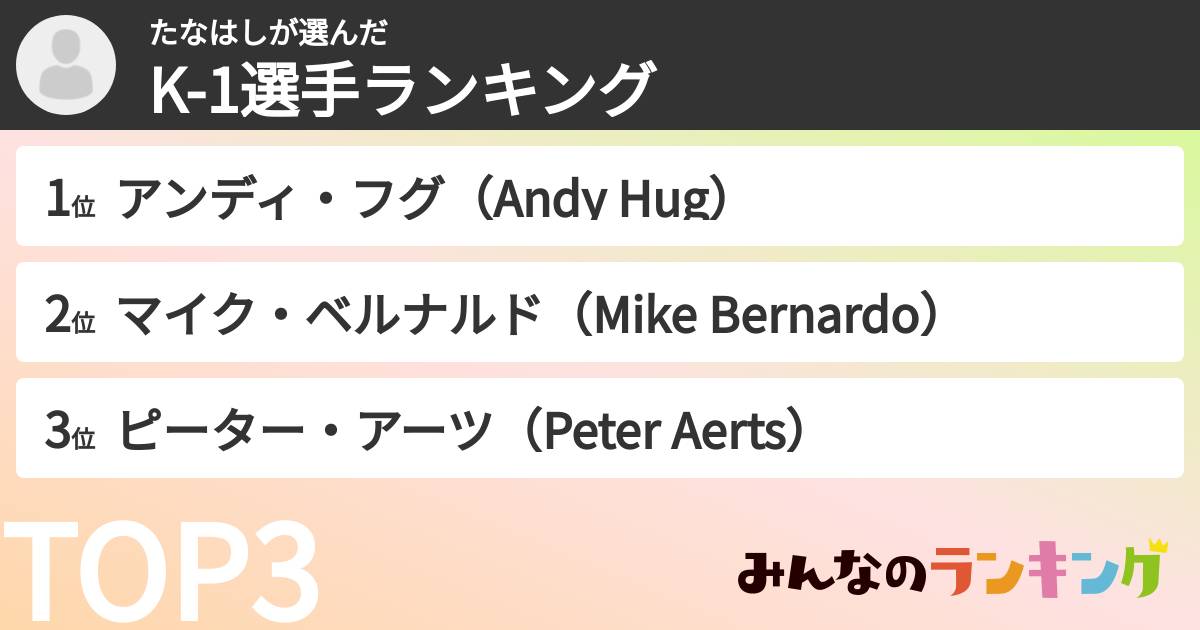 たなはしが選んだ
K-1選手ランキング

1位 アンディ・フグ（Andy Hug）

2位 マイク・ベルナルド（Mike Bernardo）

3位 ピーター・アーツ（Peter Aerts）

TOP3

みんなのランキング